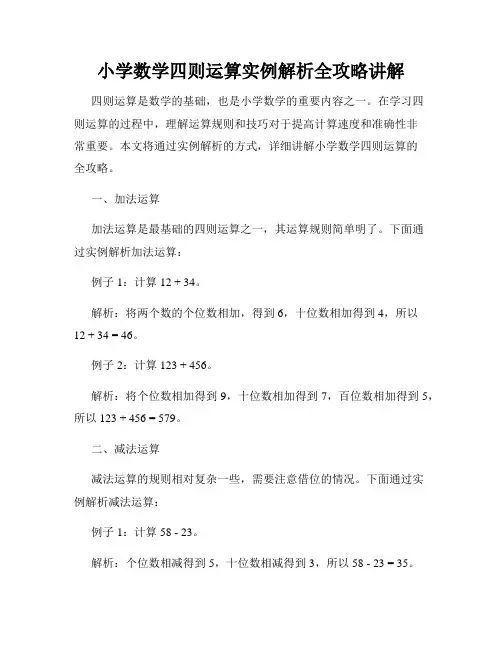 小学数学四则运算实例解析全攻略讲解

四则运算是数学的基础，也是小学数学的重要内容之一。在学习四则运算的过程中，理解运算规则和技巧对于提高计算速度和准确性非常重要。本文将通过实例解析的方式，详细讲解小学数学四则运算的全攻略。

一、加法运算

加法运算是最基础的四则运算之一，其运算规则简单明了。下面通过实例解析加法运算：

例子 1：计算 $12 + 34$。

解析：将两个数的个位数相加，得到 6，十位数相加得到 4，所以 $12 + 34 = 46$。

例子 2：计算 $123 + 456$。

解析：将个位数相加得到 9，十位数相加得到 7，百位数相加得到 5，所以 $123 + 456 = 579$。

二、减法运算

减法运算的规则相对复杂一些，需要注意借位的情况。下面通过实例解析减法运算：

例子 1：计算 $58 - 23$。

解析：个位数相减得到 5，十位数相减得到 3，所以 $58 - 23 = 35$。